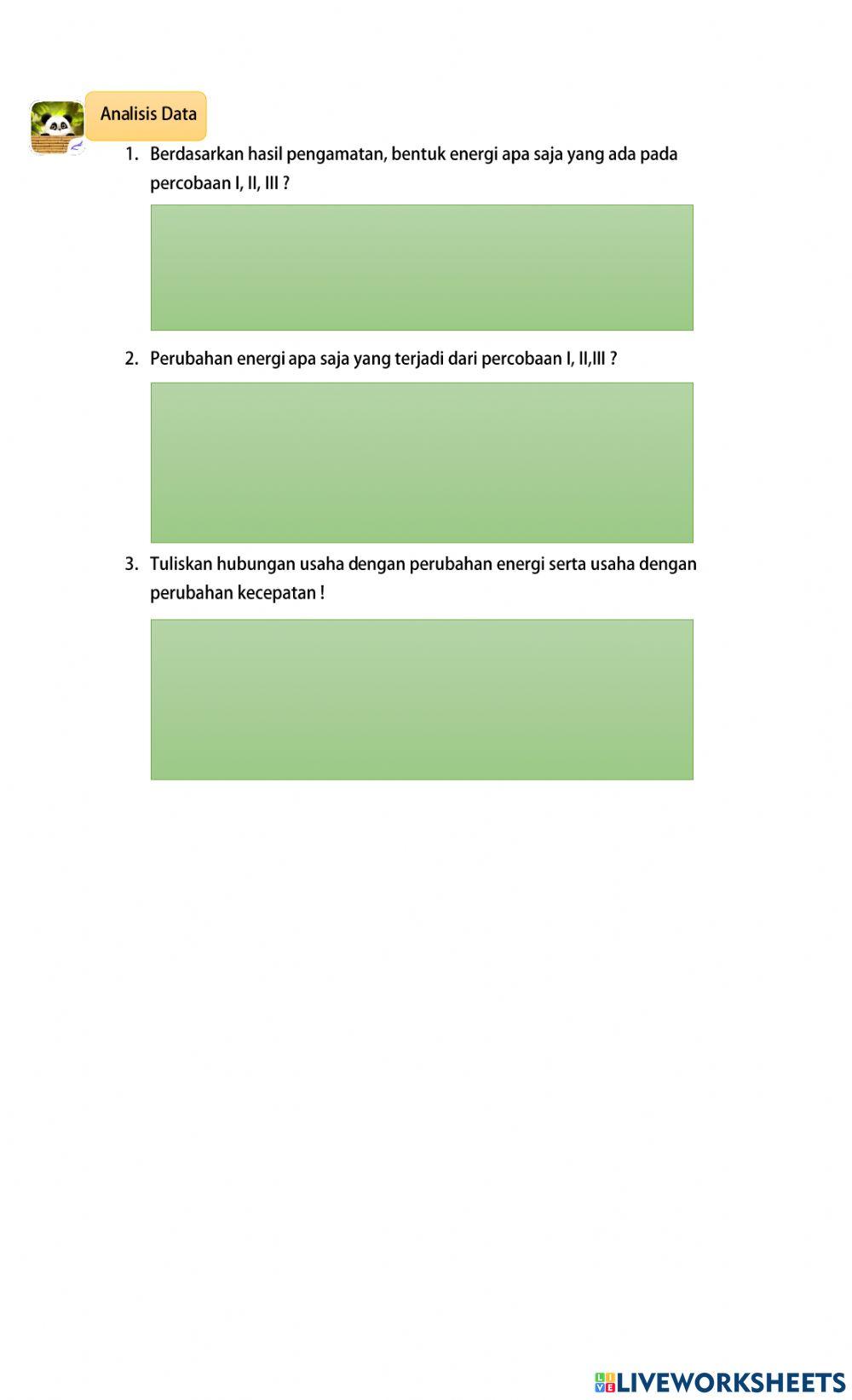 Analisis Data

1. Berdasarkan hasil pengamatan, bentuk energi apa saja yang ada pada percobaan I, II, III ?

2. Perubahan energi apa saja yang terjadi dari percobaan I, II,III ?

3. Tuliskan hubungan usaha dengan perubahan energi serta usaha dengan perubahan kecepatan !

LIVEWORKSHEETS